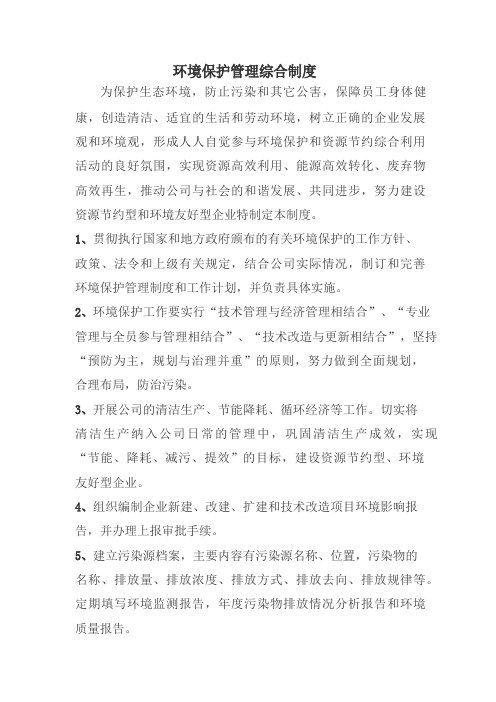 环境保护管理综合制度

为保护生态环境，防止污染和其它公害，保障员工身体健康，创造清洁、适宜的生活和劳动环境，树立正确的企业发展观和环境观，形成人人自觉参与环境保护和资源节约综合利用活动的良好氛围，实现资源高效利用、能源高效转化、废弃物高效再生，推动公司与社会的和谐发展、共同进步，努力建设资源节约型和环境友好型企业特制定本制度。

1、贯彻执行国家和地方政府颁布的有关环境保护的工作方针、政策、法令和上级有关规定，结合公司实际情况，制订和完善环境保护管理制度和工作计划，并负责具体实施。

2、环境保护工作要实行“技术管理与经济管理相结合”、“专业管理与全员参与管理相结合”、“技术改造与更新相结合”，坚持“预防为主，规划与治理并重”的原则，努力做到全面规划，合理布局，防治污染。

3、开展公司的清洁生产、节能降耗、循环经济等工作。切实将清洁生产纳入公司日常的管理中，巩固清洁生产成效，实现“节能、降耗、减污、提效”的目标，建设资源节约型、环境友好型企业。

4、组织编制企业新建、改建、扩建和技术改造项目环境影响报告，并办理上报审批手续。

5、建立污染源档案，主要内容有污染源名称、位置，污染物的名称、排放量、排放浓度、排放方式、排放去向、排放规律等。定期填写环境监测报告，年度污染物排放情况分析报告和环境质量报告。